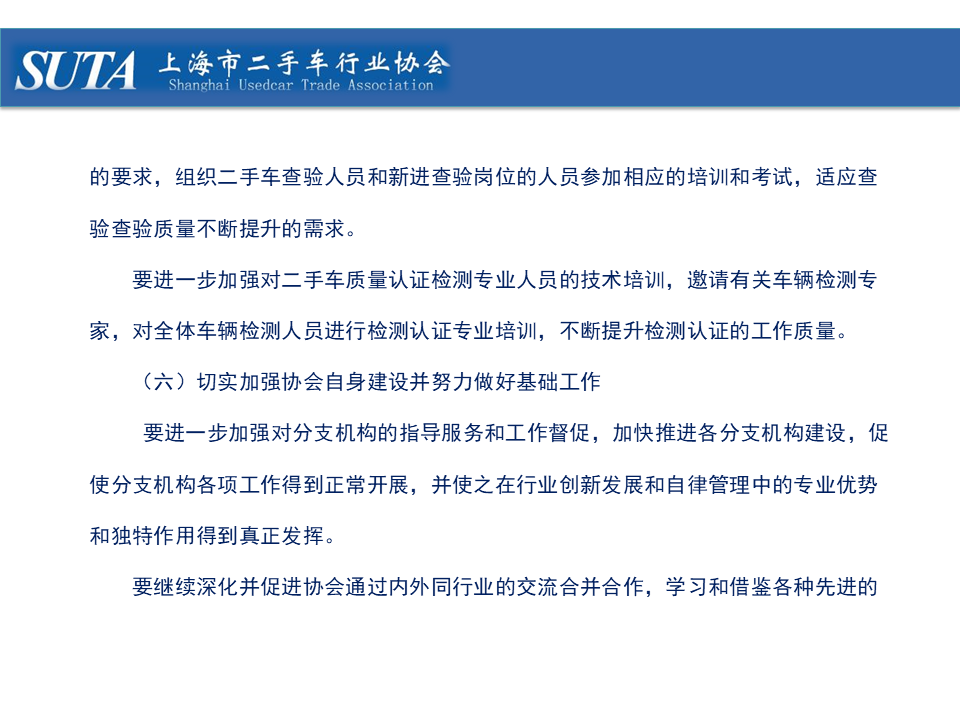 SUTA 上海市二手车行业协会
Shanghai Usedcar Trade Association

的要求，组织二手车查验人员和新进查验岗位的人员参加相应的培训和考试，适应查验查验质量不断提升的需求。

要进一步加强对二手车质量认证检测专业人员的技术培训，邀请有关车辆检测专家，对全体车辆检测人员进行检测认证专业培训，不断提升检测认证的工作质量。

（六）切实加强协会自身建设并努力做好基础工作

要进一步加强对分支机构的指导服务和工作督促，加快推进各分支机构建设，促使分支机构各项工作得到正常开展，并使之在行业创新发展和自律管理中的专业优势和独特作用得到真正发挥。

要继续深化并促进协会通过内外同行业的交流合并合作，学习和借鉴各种先进的